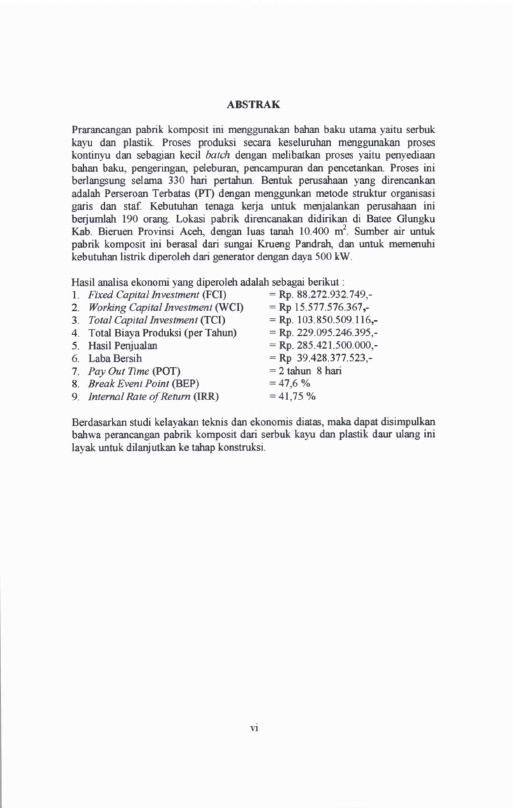 ABSTRAK

Prarancangan pabrik komposit ini menggunakan bahan baku utama yaitu serbuk kayu dan plastik. Proses produksi secara keseluruhan menggunakan proses kontinyu dan sebagian kecil batch dengan melibatkan proses yaitu penyediaan bahan baku, pengeringan, peleburan, pencampuran dan pencetankan. Proses ini berlangsung selama 330 hari pertahun. Bentuk perusahaan yang direncankan adalah Perseroan Terbatas (PT) dengan menggunkan metode struktur organisasi garis dan staf. Kebutuhan tenaga kerja untuk menjalankan perusahaan ini berjumlah 190 orang. Lokasi pabrik direncanakan didirikan di Batee Glungku Kab. Bieruen Provinsi Aceh, dengan luas tanah 10.400 $m^2$. Sumber air untuk pabrik komposit ini berasal dari sungai Krueng Pandrah, dan untuk memenuhi kebutuhan listrik diperoleh dari generator dengan daya 500 kW.

Hasil analisa ekonomi yang diperoleh adalah sebagai berikut :
1. Fixed Capital Investment (FCI) = Rp. 88.272.932.749,-
2. Working Capital Investment (WCI) = Rp 15.577.576.367,-
3. Total Capital Investment (TCI) = Rp. 103.850.509.116,-
4. Total Biaya Produksi (per Tahun) = Rp. 229.095.246.395,-
5. Hasil Penjualan = Rp. 285.421.500.000,-
6. Laba Bersih = Rp 39.428.377.523,-
7. Pay Out Time (POT) = 2 tahun 8 hari
8. Break Event Point (BEP) = 47,6 %
9. Internal Rate of Return (IRR) = 41,75 %

Berdasarkan studi kelayakan teknis dan ekonomis diatas, maka dapat disimpulkan bahwa perancangan pabrik komposit dari serbuk kayu dan plastik daur ulang ini layak untuk dilanjutkan ke tahap konstruksi.

vi